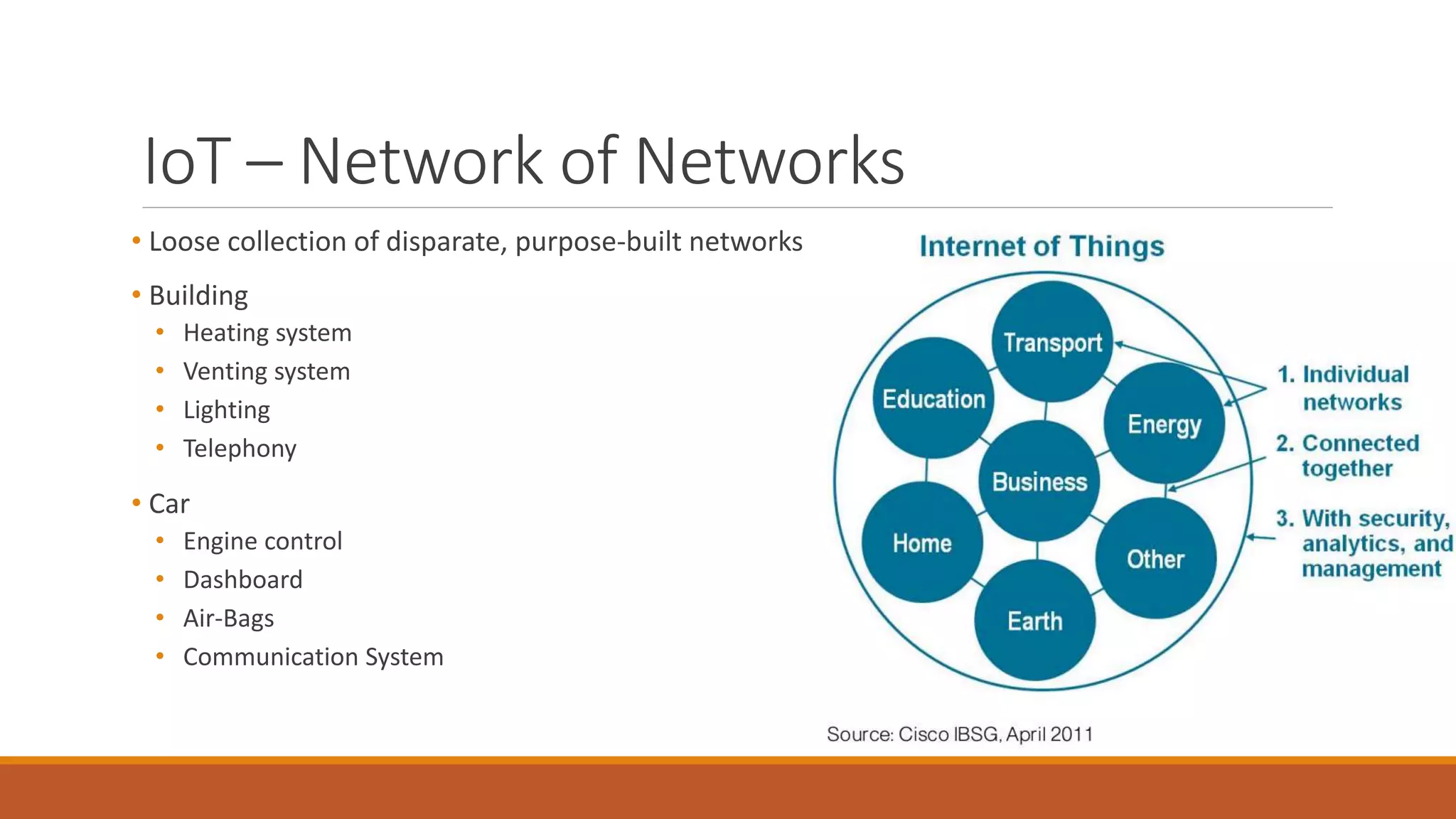 IoT – Network of Networks

• Loose collection of disparate, purpose-built networks

• Building
  • Heating system
  • Venting system
  • Lighting
  • Telephony

• Car
  • Engine control
  • Dashboard
  • Air-Bags
  • Communication System

Internet of Things

Transport

Education

Energy

Business

Home

Other

Earth

1. Individual networks

2. Connected together

3. With security, analytics, and management

Source: Cisco IBSG, April 2011